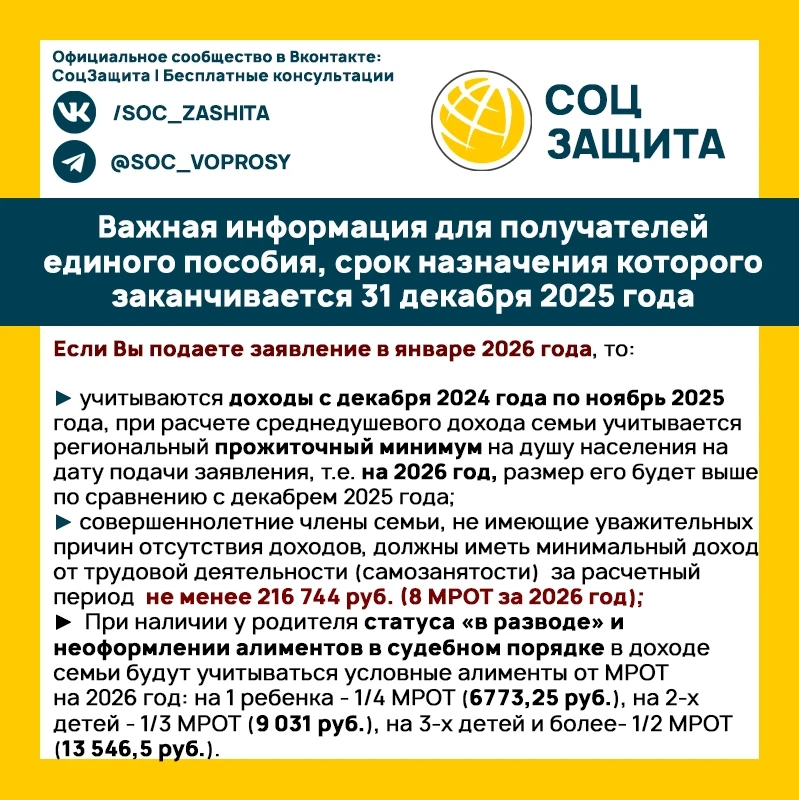 Официальное сообщество в Вконтакте:
СоцЗащита | Бесплатные консультации

/SOC_ZASHITA

@SOC_VOPROSY

СОЦ ЗАЩИТА

Важная информация для получателей единого пособия, срок назначения которого заканчивается 31 декабря 2025 года

Если Вы подаете заявление в январе 2026 года, то:

► учитываются доходы с декабря 2024 года по ноябрь 2025 года, при расчете среднедушевого дохода семьи учитывается региональный прожиточный минимум на душу населения на дату подачи заявления, т.е. на 2026 год, размер его будет выше по сравнению с декабрем 2025 года;
► совершеннолетние члены семьи, не имеющие уважительных причин отсутствия доходов, должны иметь минимальный доход от трудовой деятельности (самозанятости) за расчетный период не менее 216 744 руб. (8 МРОТ за 2026 год);
► При наличии у родителя статуса «в разводе» и неоформлении алиментов в судебном порядке в доходе семьи будут учитываться условные алименты от МРОТ на 2026 год: на 1 ребенка - 1/4 МРОТ (6773,25 руб.), на 2-х детей - 1/3 МРОТ (9 031 руб.), на 3-х детей и более- 1/2 МРОТ (13 546,5 руб.).